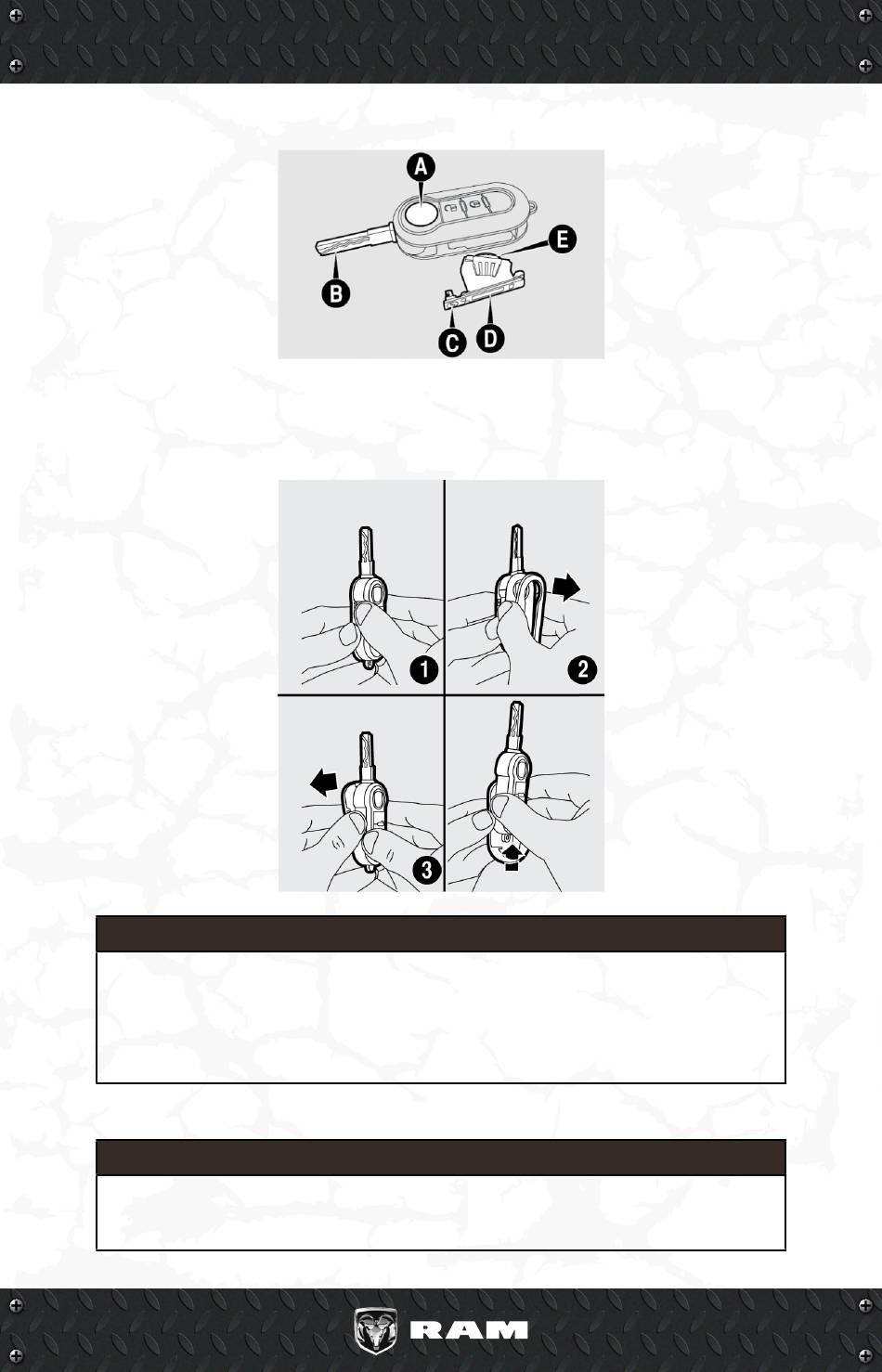 A

B

E

C

D

1

2

3

RAM